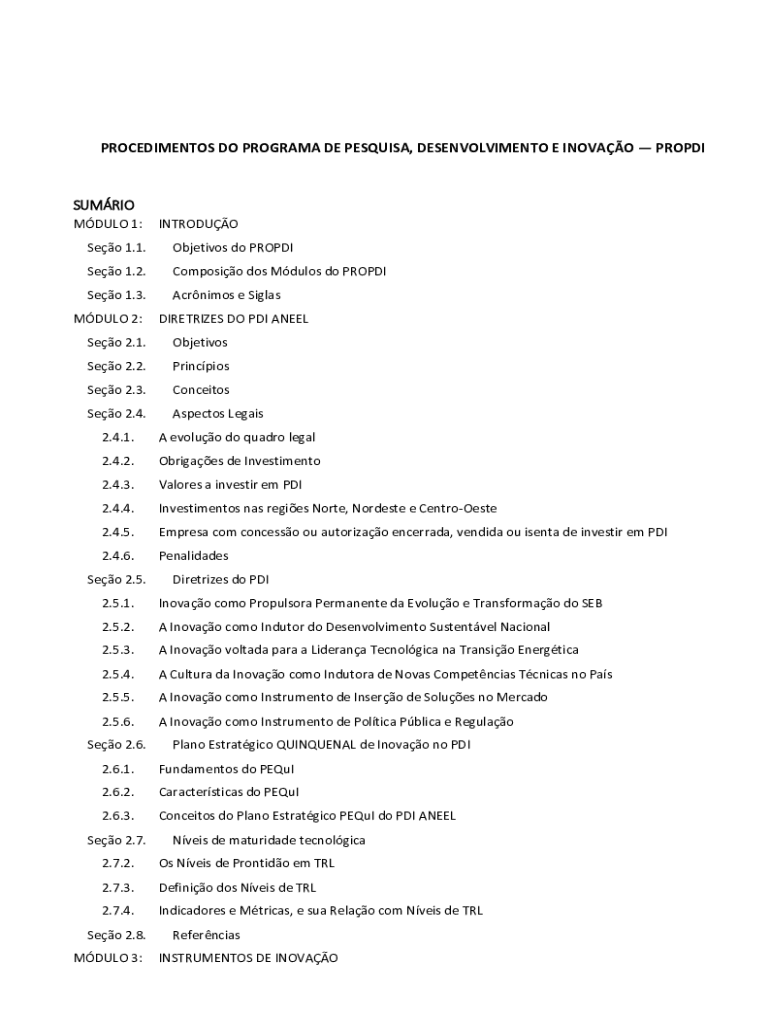 PROCEDIMENTOS DO PROGRAMA DE PESQUISA, DESENVOLVIMENTO E INOVAÇÃO — PROPDI

SUMÁRIO
MÓDULO 1: INTRODUÇÃO
Seção 1.1. Objetivos do PROPDI
Seção 1.2. Composição dos Módulos do PROPDI
Seção 1.3. Acrônimos e Siglas
MÓDULO 2: DIRETRIZES DO PDI ANEEL
Seção 2.1. Objetivos
Seção 2.2. Princípios
Seção 2.3. Conceitos
Seção 2.4. Aspectos Legais
2.4.1. A evolução do quadro legal
2.4.2. Obrigações de Investimento
2.4.3. Valores a investir em PDI
2.4.4. Investimentos nas regiões Norte, Nordeste e Centro-Oeste
2.4.5. Empresa com concessão ou autorização encerrada, vendida ou isenta de investir em PDI
2.4.6. Penalidades
Seção 2.5. Diretrizes do PDI
2.5.1. Inovação como Propulsora Permanente da Evolução e Transformação do SEB
2.5.2. A Inovação como Indutor do Desenvolvimento Sustentável Nacional
2.5.3. A Inovação voltada para a Liderança Tecnológica na Transição Energética
2.5.4. A Cultura da Inovação como Indutora de Novas Competências Técnicas no País
2.5.5. A Inovação como Instrumento de Inserção de Soluções no Mercado
2.5.6. A Inovação como Instrumento de Política Pública e Regulação
Seção 2.6. Plano Estratégico QUINQUENAL de Inovação no PDI
2.6.1. Fundamentos do PEQuI
2.6.2. Características do PEQuI
2.6.3. Conceitos do Plano Estratégico PEQuI do PDI ANEEL
Seção 2.7. Níveis de maturidade tecnológica
2.7.2. Os Níveis de Prontidão em TRL
2.7.3. Definição dos Níveis de TRL
2.7.4. Indicadores e Métricas, e sua Relação com Níveis de TRL
Seção 2.8. Referências
MÓDULO 3: INSTRUMENTOS DE INOVAÇÃO